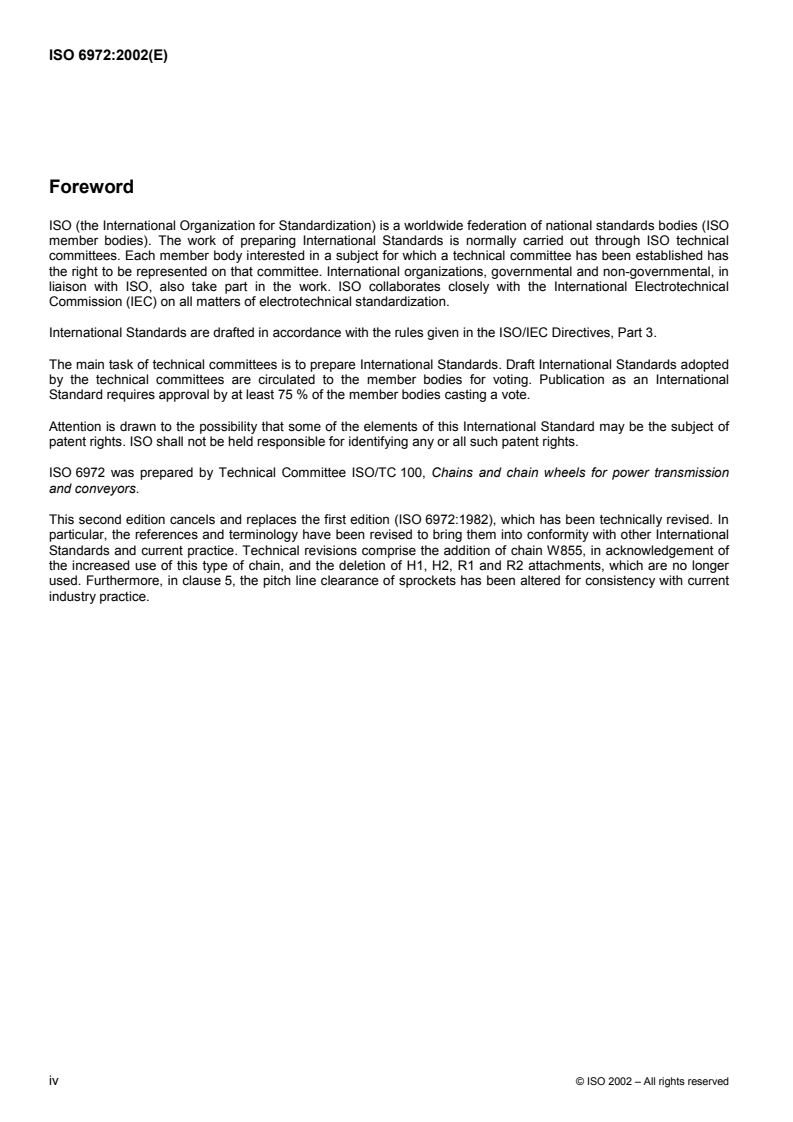 ISO 6972:2002(E)

Foreword

ISO (the International Organization for Standardization) is a worldwide federation of national standards bodies (ISO member bodies). The work of preparing International Standards is normally carried out through ISO technical committees. Each member body interested in a subject for which a technical committee has been established has the right to be represented on that committee. International organizations, governmental and non-governmental, in liaison with ISO, also take part in the work. ISO collaborates closely with the International Electrotechnical Commission (IEC) on all matters of electrotechnical standardization.

International Standards are drafted in accordance with the rules given in the ISO/IEC Directives, Part 3.

The main task of technical committees is to prepare International Standards. Draft International Standards adopted by the technical committees are circulated to the member bodies for voting. Publication as an International Standard requires approval by at least 75 % of the member bodies casting a vote.

Attention is drawn to the possibility that some of the elements of this International Standard may be the subject of patent rights. ISO shall not be held responsible for identifying any or all such patent rights.

ISO 6972 was prepared by Technical Committee ISO/TC 100, Chains and chain wheels for power transmission and conveyors.

This second edition cancels and replaces the first edition (ISO 6972:1982), which has been technically revised. In particular, the references and terminology have been revised to bring them into conformity with other International Standards and current practice. Technical revisions comprise the addition of chain W855, in acknowledgement of the increased use of this type of chain, and the deletion of H1, H2, R1 and R2 attachments, which are no longer used. Furthermore, in clause 5, the pitch line clearance of sprockets has been altered for consistency with current industry practice.

iv

© ISO 2002 – All rights reserved